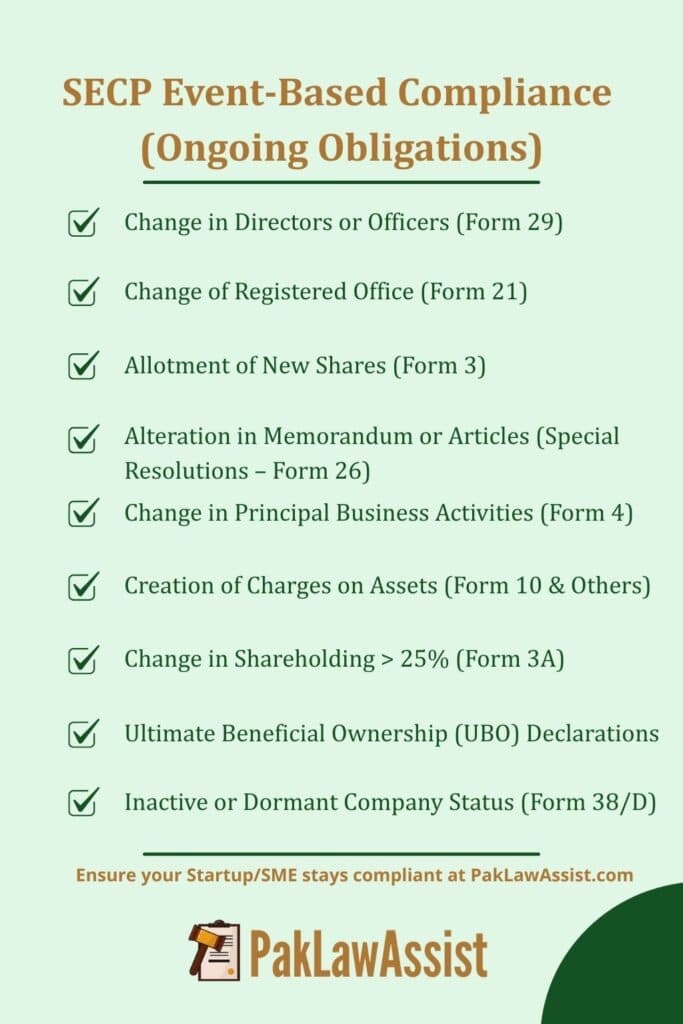 SECP Event-Based Compliance (Ongoing Obligations)

☑ Change in Directors or Officers (Form 29)

☑ Change of Registered Office (Form 21)

☑ Allotment of New Shares (Form 3)

☑ Alteration in Memorandum or Articles (Special Resolutions – Form 26)

☑ Change in Principal Business Activities (Form 4)

☑ Creation of Charges on Assets (Form 10 & Others)

☑ Change in Shareholding > 25% (Form 3A)

☑ Ultimate Beneficial Ownership (UBO) Declarations

☑ Inactive or Dormant Company Status (Form 38/D)

Ensure your Startup/SME stays compliant at PakLawAssist.com

PakLawAssist